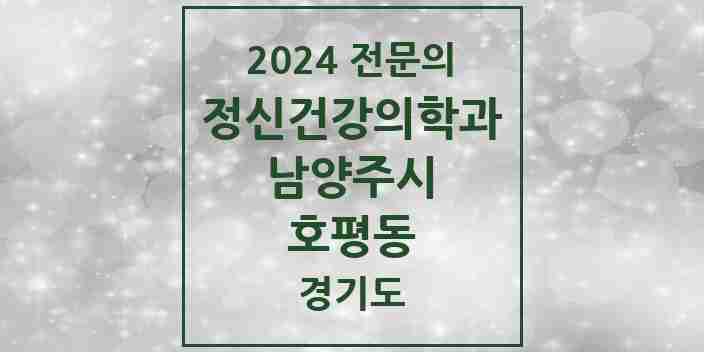 2024 전문의
정신건강의학과
남양주시
호평동
경기도